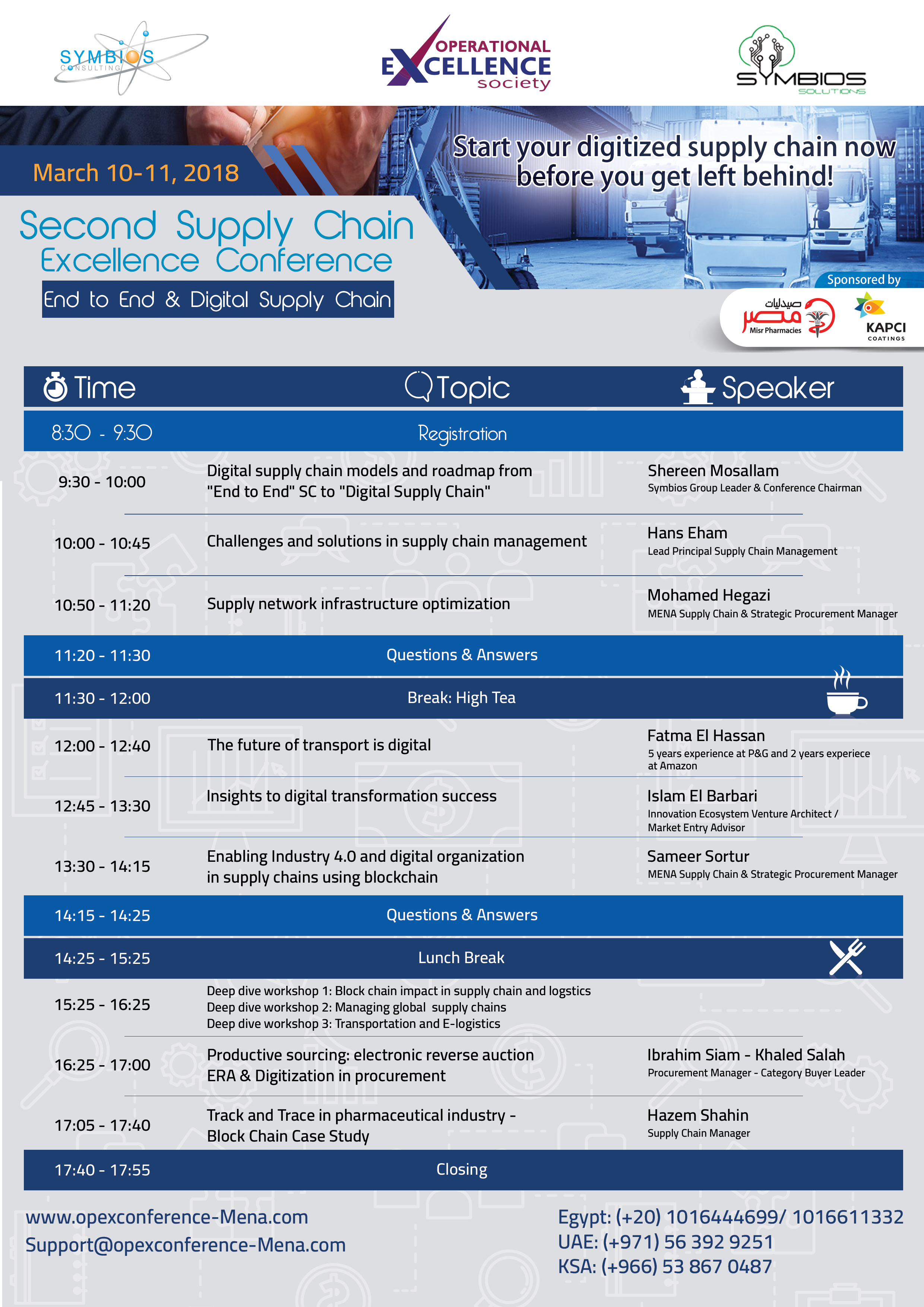 SYMBIOS CONSULTING

OPERATIONAL EXCELLENCE society

SYMBIOS SOLUTIONS

March 10-11, 2018

Start your digitized supply chain now before you get left behind!

Second Supply Chain Excellence Conference

End to End & Digital Supply Chain

Sponsored by

صيدليات مصر Misr Pharmacies

KAPCI COATINGS

| Time | Topic | Speaker |
|---|---|---|
| 8:30 - 9:30 | Registration | |
| 9:30 - 10:00 | Digital supply chain models and roadmap from "End to End" SC to "Digital Supply Chain" | Shereen Mosallam Symbios Group Leader & Conference Chairman |
| 10:00 - 10:45 | Challenges and solutions in supply chain management | Hans Eham Lead Principal Supply Chain Management |
| 10:50 - 11:20 | Supply network infrastructure optimization | Mohamed Hegazi MENA Supply Chain & Strategic Procurement Manager |
| 11:20 - 11:30 | Questions & Answers | |
| 11:30 - 12:00 | Break: High Tea | |
| 12:00 - 12:40 | The future of transport is digital | Fatma El Hassan 5 years experience at P&G and 2 years experiece at Amazon |
| 12:45 - 13:30 | Insights to digital transformation success | Islam El Barbari Innovation Ecosystem Venture Architect / Market Entry Advisor |
| 13:30 - 14:15 | Enabling Industry 4.0 and digital organization in supply chains using blockchain | Sameer Sortur MENA Supply Chain & Strategic Procurement Manager |
| 14:15 - 14:25 | Questions & Answers | |
| 14:25 - 15:25 | Lunch Break | |
| 15:25 - 16:25 | Deep dive workshop 1: Block chain impact in supply chain and logstics Deep dive workshop 2: Managing global supply chains Deep dive workshop 3: Transportation and E-logistics | |
| 16:25 - 17:00 | Productive sourcing: electronic reverse auction ERA & Digitization in procurement | Ibrahim Siam - Khaled Salah Procurement Manager - Category Buyer Leader |
| 17:05 - 17:40 | Track and Trace in pharmaceutical industry - Block Chain Case Study | Hazem Shahin Supply Chain Manager |
| 17:40 - 17:55 | Closing | |

www.opexconference-Mena.com
Support@opexconference-Mena.com

Egypt: (+20) 1016444699/ 1016611332
UAE: (+971) 56 392 9251
KSA: (+966) 53 867 0487